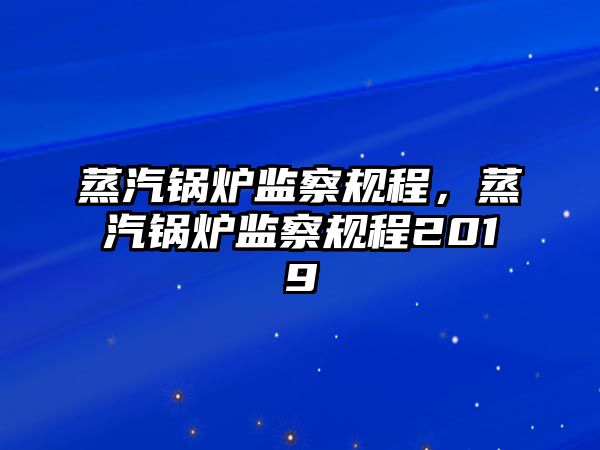 蒸汽锅炉监察规程，蒸汽锅炉监察规程2019